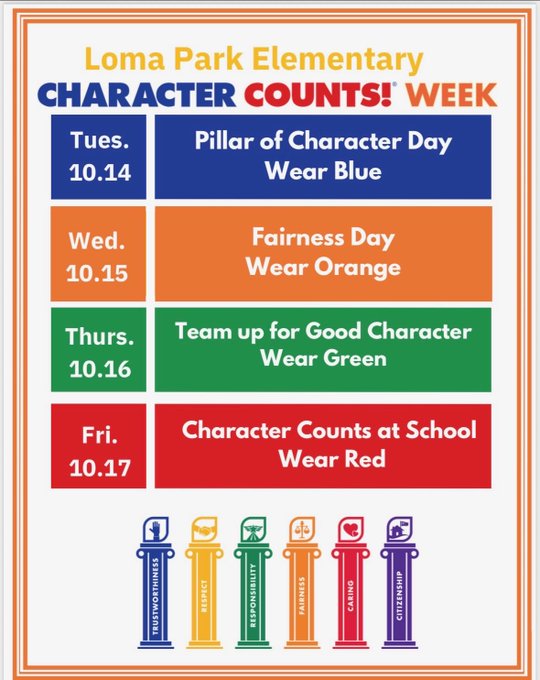 Loma Park Elementary
CHARACTER COUNTS!® WEEK

Tues.
10.14

Pillar of Character Day
Wear Blue

Wed.
10.15

Fairness Day
Wear Orange

Thurs.
10.16

Team up for Good Character
Wear Green

Fri.
10.17

Character Counts at School
Wear Red

TRUSTWORTHINESS
RESPECT
RESPONSIBILITY
FAIRNESS
CARING
CITIZENSHIP